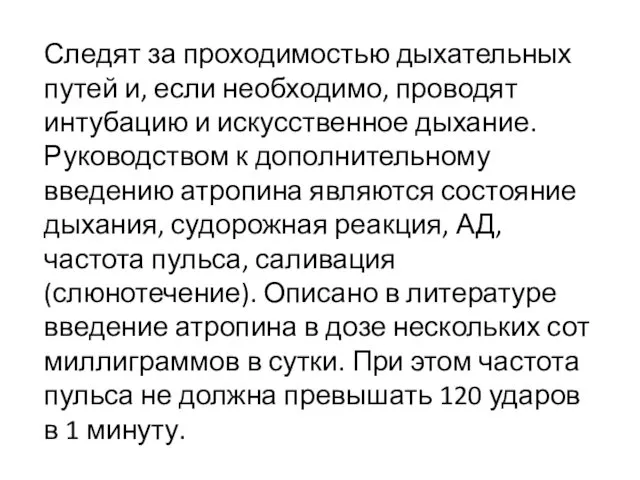 Следят за проходимостью дыхательных путей и, если необходимо, проводят интубацию и искусственное дыхание. Руководством к дополнительному введению атропина являются состояние дыхания, судорожная реакция, АД, частота пульса, саливация (слюнотечение). Описано в литературе введение атропина в дозе нескольких сот миллиграммов в сутки. При этом частота пульса не должна превышать 120 ударов в 1 минуту.